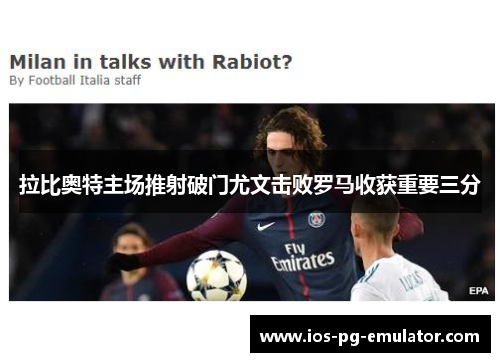 Milan in talks with Rabiot?
By Football Italia staff

拉比奥特主场推射破门尤文击败罗马收获重要三分

Fly Emirates

LUCAS

EPA

www.ios-pg-emulator.com